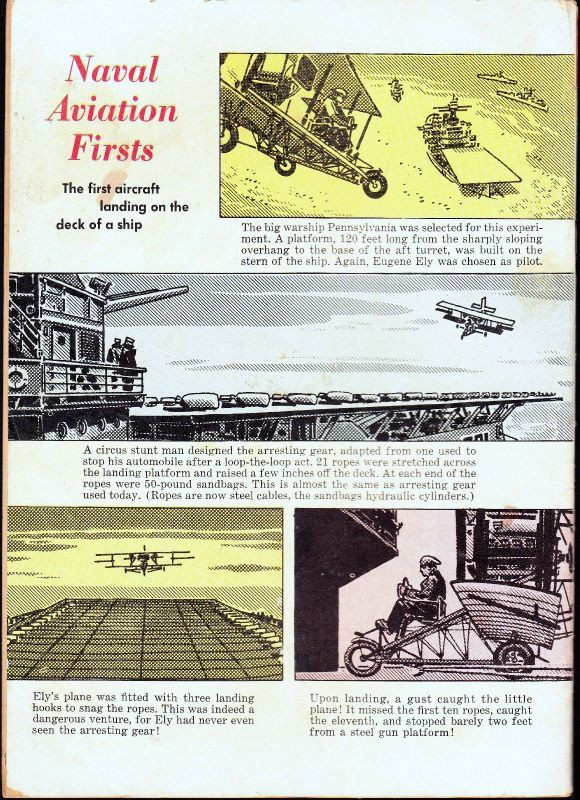 Naval Aviation Firsts

The first aircraft landing on the deck of a ship

The big warship Pennsylvania was selected for this experiment. A platform, 120 feet long from the sharply sloping overhang to the base of the aft turret, was built on the stern of the ship. Again, Eugene Ely was chosen as pilot.

A circus stunt man designed the arresting gear, adapted from one used to stop his automobile after a loop-the-loop act. 21 ropes were stretched across the landing platform and raised a few inches off the deck. At each end of the ropes were 50-pound sandbags. This is almost the same as arresting gear used today. (Ropes are now steel cables, the sandbags hydraulic cylinders.)

Ely's plane was fitted with three landing hooks to snag the ropes. This was indeed a dangerous venture, for Ely had never even seen the arresting gear!

Upon landing, a gust caught the little plane! It missed the first ten ropes, caught the eleventh, and stopped barely two feet from a steel gun platform!